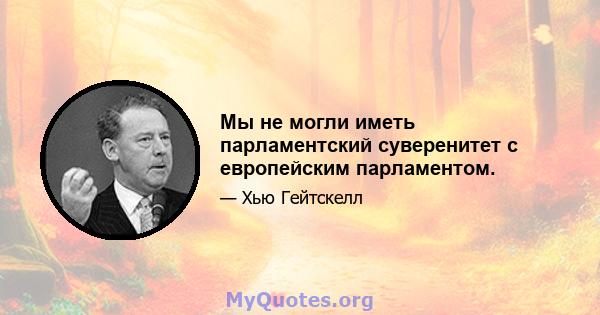 Мы не могли иметь парламентский суверенитет с европейским парламентом.

— Хью Гейтскелл

MyQuotes.org